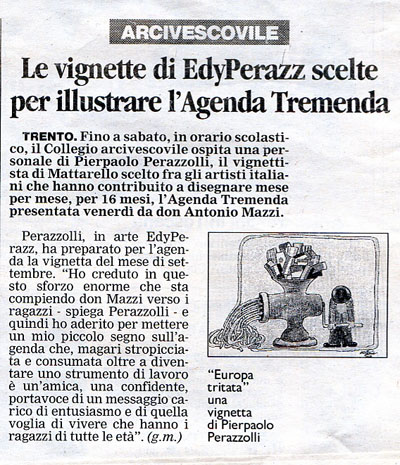 ARCIVESCOVILE

Le vignette di EdyPerazz scelte per illustrare l'Agenda Tremenda

TRENTO. Fino a sabato, in orario scolastico, il Collegio arcivescovile ospita una personale di Pierpaolo Perazzolli, il vignettista di Mattarello scelto fra gli artisti italiani che hanno contribuito a disegnare mese per mese, per 16 mesi, l'Agenda Tremenda presentata venerdì da don Antonio Mazzi.

Perazzolli, in arte EdyPerazz, ha preparato per l'agenda la vignetta del mese di settembre. "Ho creduto in questo sforzo enorme che sta compiendo don Mazzi verso i ragazzi - spiega Perazzolli - e quindi ho aderito per mettere un mio piccolo segno sull'agenda che, magari stropicciata e consumata oltre a diventare uno strumento di lavoro è un'amica, una confidente, portavoce di un messaggio carico di entusiasmo e di quella voglia di vivere che hanno i ragazzi di tutte le età". (g.m.)

"Europa tritata" una vignetta di Pierpaolo Perazzolli